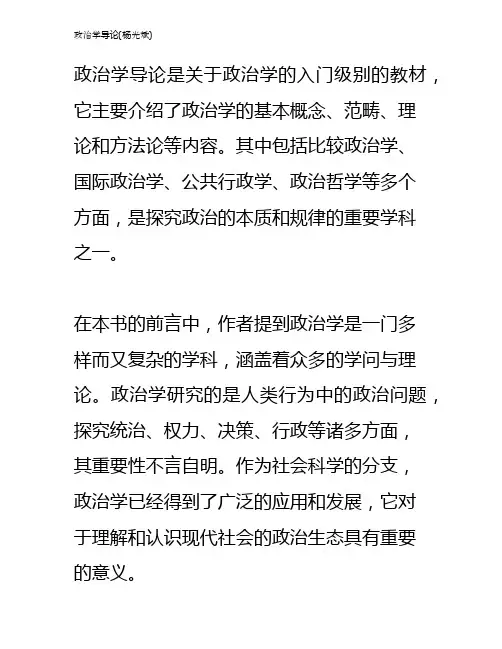 政治学导论(杨光斌)

政治学导论是关于政治学的入门级别的教材，它主要介绍了政治学的基本概念、范畴、理论和方法论等内容。其中包括比较政治学、国际政治学、公共行政学、政治哲学等多个方面，是探究政治的本质和规律的重要学科之一。

在本书的前言中，作者提到政治学是一门多样而又复杂的学科，涵盖着众多的学问与理论。政治学研究的是人类行为中的政治问题，探究统治、权力、决策、行政等诸多方面，其重要性不言自明。作为社会科学的分支，政治学已经得到了广泛的应用和发展，它对于理解和认识现代社会的政治生态具有重要的意义。